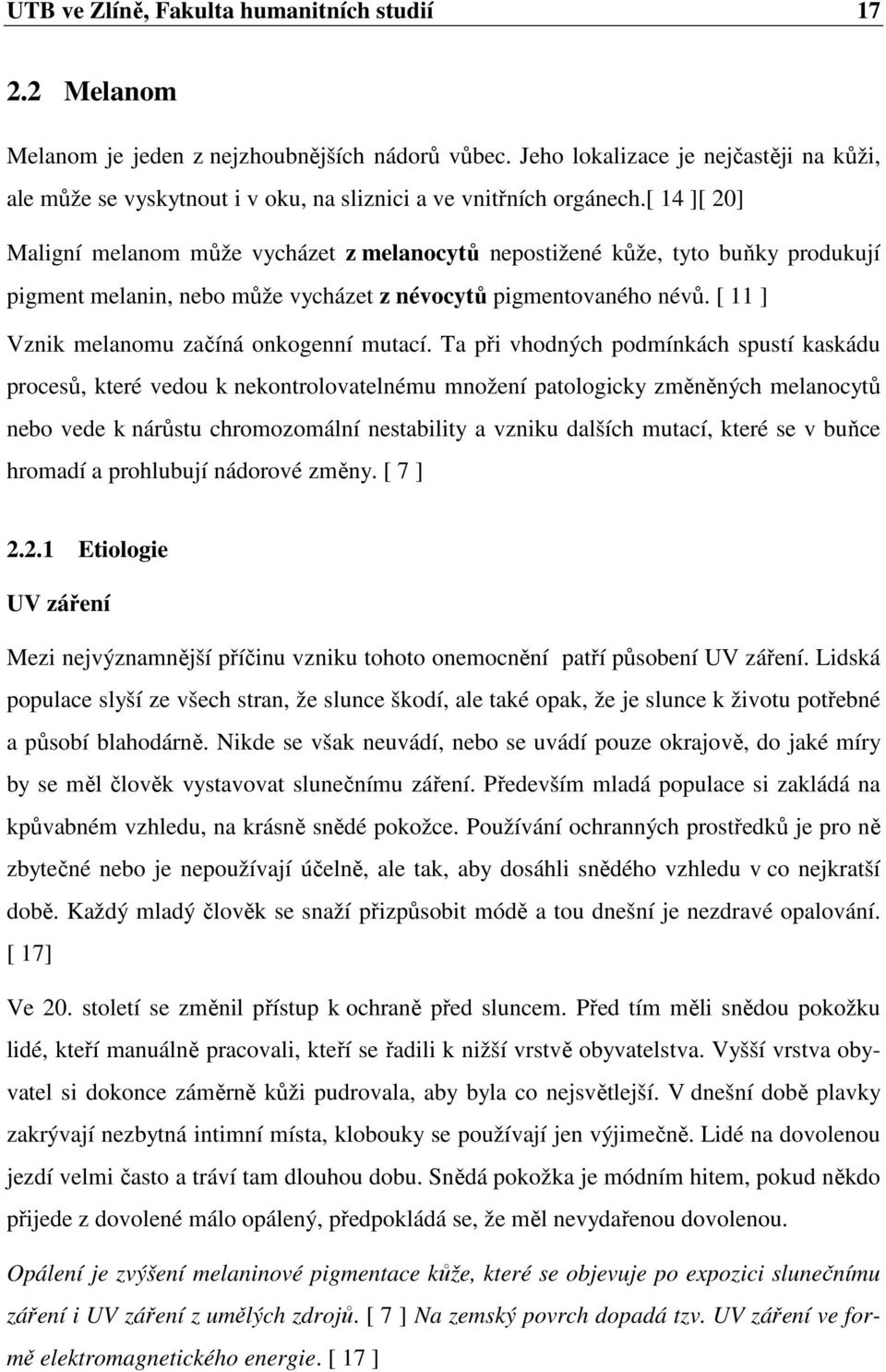 UTB ve Zlíně, Fakulta humanitních studií 17

2.2 Melanom

Melanom je jeden z nejzhoubnějších nádorů vůbec. Jeho lokalizace je nejčastěji na kůži, ale může se vyskytnout i v oku, na sliznici a ve vnitřních orgánech.[ 14 ][ 20]

Maligní melanom může vycházet z melanocytů nepostižené kůže, tyto buňky produkují pigment melanin, nebo může vycházet z névocytů pigmentovaného névů. [ 11 ]

Vznik melanomu začíná onkogenní mutací. Ta při vhodných podmínkách spustí kaskádu procesů, které vedou k nekontrolovatelnému množení patologicky změněných melanocytů nebo vede k nárůstu chromozomální nestability a vzniku dalších mutací, které se v buňce hromadí a prohlubují nádorové změny. [ 7 ]

2.2.1 Etiologie

UV záření

Mezi nejvýznamnější příčinu vzniku tohoto onemocnění patří působení UV záření. Lidská populace slyší ze všech stran, že slunce škodí, ale také opak, že je slunce k životu potřebné a působí blahodárně. Nikde se však neuvádí, nebo se uvádí pouze okrajově, do jaké míry by se měl člověk vystavovat slunečnímu záření. Především mladá populace si zakládá na kpůvabném vzhledu, na krásně snědé pokožce. Používání ochranných prostředků je pro ně zbytečné nebo je nepoužívají účelně, ale tak, aby dosáhli snědého vzhledu v co nejkratší době. Každý mladý člověk se snaží přizpůsobit módě a tou dnešní je nezdravé opalování. [ 17]

Ve 20. století se změnil přístup k ochraně před sluncem. Před tím měli snědou pokožku lidé, kteří manuálně pracovali, kteří se řadili k nižší vrstvě obyvatelstva. Vyšší vrstva obyvatel si dokonce záměrně kůži pudrovala, aby byla co nejsvětlejší. V dnešní době plavky zakrývají nezbytná intimní místa, klobouky se používají jen výjimečně. Lidé na dovolenou jezdí velmi často a tráví tam dlouhou dobu. Snědá pokožka je módním hitem, pokud někdo přijede z dovolené málo opálený, předpokládá se, že měl nevydařenou dovolenou.

Opálení je zvýšení melaninové pigmentace kůže, které se objevuje po expozici slunečnímu záření i UV záření z umělých zdrojů. [ 7 ] Na zemský povrch dopadá tzv. UV záření ve formě elektromagnetického energie. [ 17 ]